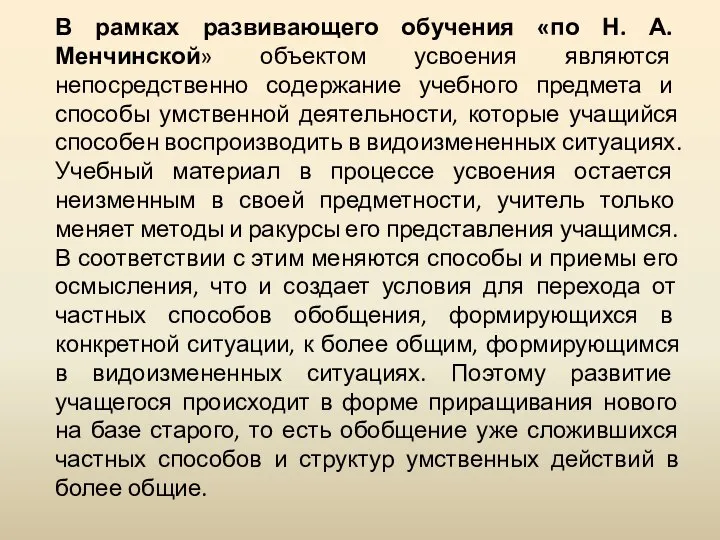 В рамках развивающего обучения «по Н. А. Менчинской» объектом усвоения являются непосредственно содержание учебного предмета и способы умственной деятельности, которые учащийся способен воспроизводить в видоизмененных ситуациях. Учебный материал в процессе усвоения остается неизменным в своей предметности, учитель только меняет методы и ракурсы его представления учащимся. В соответствии с этим меняются способы и приемы его осмысления, что и создает условия для перехода от частных способов обобщения, формирующихся в конкретной ситуации, к более общим, формирующимся в видоизмененных ситуациях. Поэтому развитие учащегося происходит в форме приращивания нового на базе старого, то есть обобщение уже сложившихся частных способов и структур умственных действий в более общие.